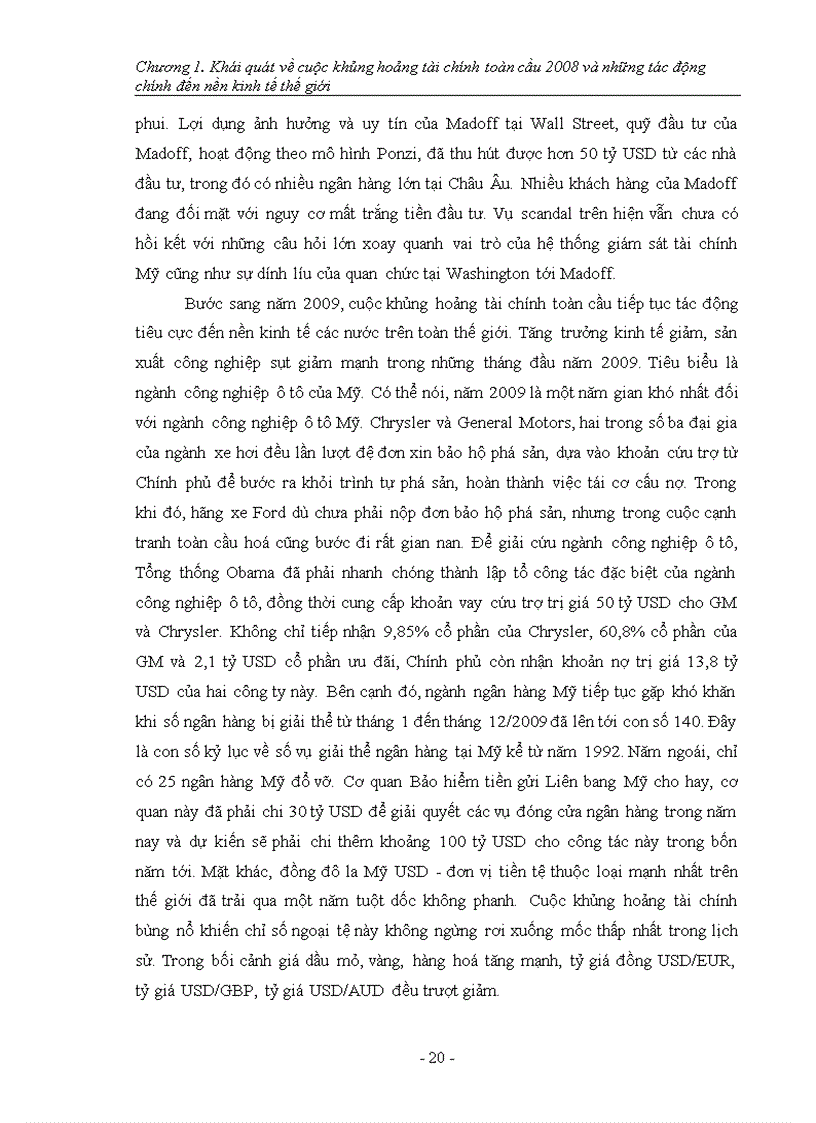 Chương 1. Khái quát về cuộc khủng hoảng tài chính toàn cầu 2008 và những tác động chính đến nền kinh tế thế giới

phui. Lợi dụng ảnh hưởng và uy tín của Madoff tại Wall Street, quỹ đầu tư của Madoff, hoạt động theo mô hình Ponzi, đã thu hút được hơn 50 tỷ USD từ các nhà đầu tư, trong đó có nhiều ngân hàng lớn tại Châu Âu. Nhiều khách hàng của Madoff đang đối mặt với nguy cơ mất trắng tiền đầu tư. Vụ scandal trên hiện vẫn chưa có hồi kết với những câu hỏi lớn xoay quanh vai trò của hệ thống giám sát tài chính Mỹ cũng như sự dính líu của quan chức tại Washington tới Madoff.

Bước sang năm 2009, cuộc khủng hoảng tài chính toàn cầu tiếp tục tác động tiêu cực đến nền kinh tế các nước trên toàn thế giới. Tăng trưởng kinh tế giảm, sản xuất công nghiệp sụt giảm mạnh trong những tháng đầu năm 2009. Tiêu biểu là ngành công nghiệp ô tô của Mỹ. Có thể nói, năm 2009 là một năm gian khó nhất đối với ngành công nghiệp ô tô Mỹ. Chrysler và General Motors, hai trong số ba đại gia của ngành xe hơi đều lần lượt đệ đơn xin bảo hộ phá sản, dựa vào khoản cứu trợ từ Chính phủ để bước ra khỏi trình tự phá sản, hoàn thành việc tái cơ cấu nợ. Trong khi đó, hãng xe Ford dù chưa phải nộp đơn bảo hộ phá sản, nhưng trong cuộc cạnh tranh toàn cầu hoá cũng bước đi rất gian nan. Để giải cứu ngành công nghiệp ô tô, Tổng thống Obama đã phải nhanh chóng thành lập tổ công tác đặc biệt của ngành công nghiệp ô tô, đồng thời cung cấp khoản vay cứu trợ trị giá 50 tỷ USD cho GM và Chrysler. Không chỉ tiếp nhận 9,85% cổ phần của Chrysler, 60,8% cổ phần của GM và 2,1 tỷ USD cổ phần ưu đãi, Chính phủ còn nhận khoản nợ trị giá 13,8 tỷ USD của hai công ty này. Bên cạnh đó, ngành ngân hàng Mỹ tiếp tục gặp khó khăn khi số ngân hàng bị giải thể từ tháng 1 đến tháng 12/2009 đã lên tới con số 140. Đây là con số kỷ lục về số vụ giải thể ngân hàng tại Mỹ kể từ năm 1992. Năm ngoái, chỉ có 25 ngân hàng Mỹ đổ vỡ. Cơ quan Bảo hiểm tiền gửi Liên bang Mỹ cho hay, cơ quan này đã phải chi 30 tỷ USD để giải quyết các vụ đóng cửa ngân hàng trong năm nay và dự kiến sẽ phải chi thêm khoảng 100 tỷ USD cho công tác này trong bốn năm tới. Mặt khác, đồng đô la Mỹ USD - đơn vị tiền tệ thuộc loại mạnh nhất trên thế giới đã trải qua một năm tuột dốc không phanh. Cuộc khủng hoảng tài chính bùng nổ khiến chỉ số ngoại tệ này không ngừng rơi xuống mốc thấp nhất trong lịch sử. Trong bối cảnh giá dầu mỏ, vàng, hàng hoá tăng mạnh, tỷ giá đồng USD/EUR, tỷ giá USD/GBP, tỷ giá USD/AUD đều trượt giảm.

- 20 -